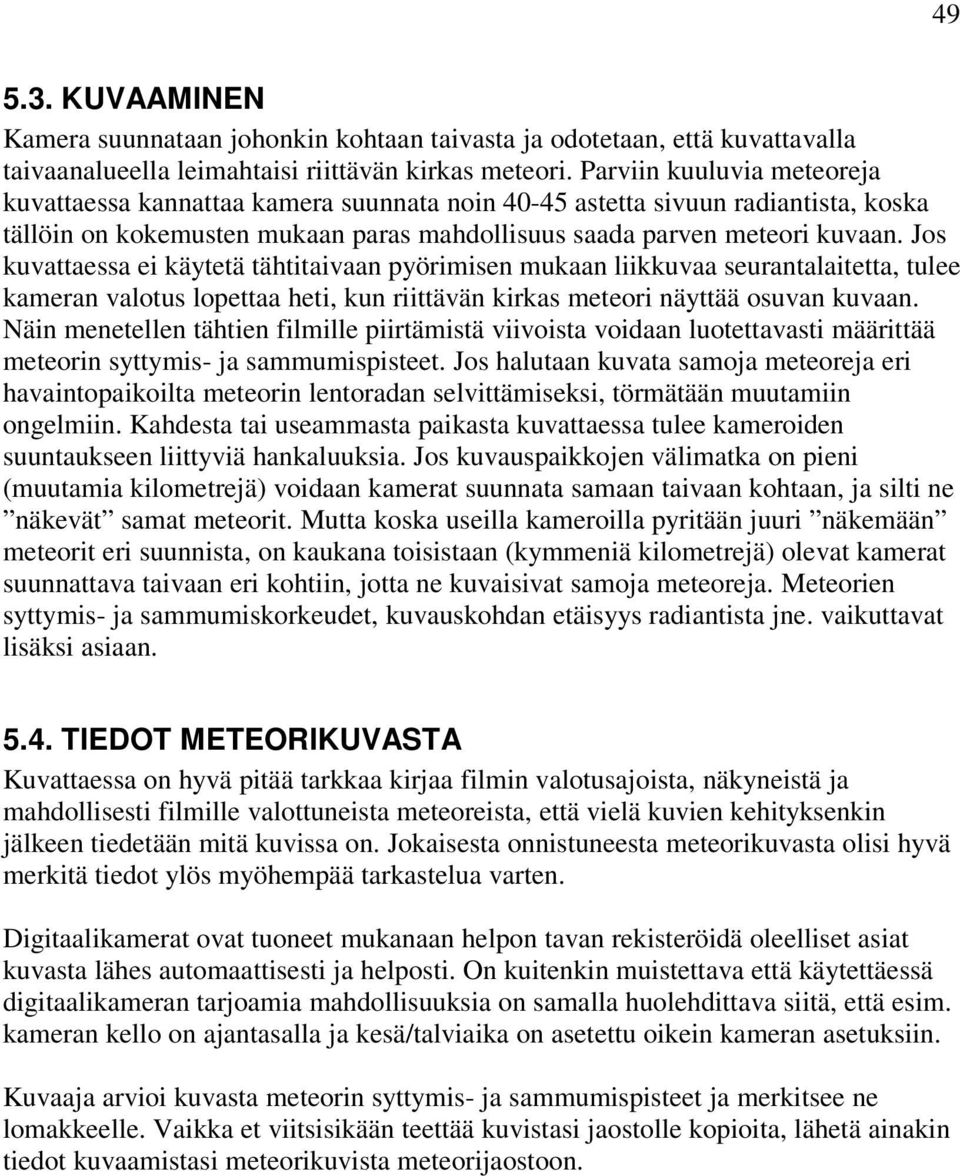 49

5.3. KUVAAMINEN

Kamera suunnataan johonkin kohtaan taivasta ja odotetaan, että kuvattavalla taivaanalueella leimahtaisi riittävän kirkas meteori. Parviin kuuluvia meteoreja kuvattaessa kannattaa kamera suunnata noin 40-45 astetta sivuun radiantista, koska tällöin on kokemusten mukaan paras mahdollisuus saada parven meteori kuvaan. Jos kuvattaessa ei käytetä tähtitaivaan pyörimisen mukaan liikkuvaa seurantalaitetta, tulee kameran valotus lopettaa heti, kun riittävän kirkas meteori näyttää osuvan kuvaan. Näin menetellen tähtien filmille piirtämistä viivoista voidaan luotettavasti määrittää meteorin syttymis- ja sammumispisteet. Jos halutaan kuvata samoja meteoreja eri havaintopaikoilta meteorin lentoradan selvittämiseksi, törmätään muutamiin ongelmiin. Kahdesta tai useammasta paikasta kuvattaessa tulee kameroiden suuntaukseen liittyviä hankaluuksia. Jos kuvauspaikkojen välimatka on pieni (muutamia kilometrejä) voidaan kamerat suunnata samaan taivaan kohtaan, ja silti ne ”näkevät” samat meteorit. Mutta koska useilla kameroilla pyritään juuri ”näkemään” meteorit eri suunnista, on kaukana toisistaan (kymmeniä kilometrejä) olevat kamerat suunnattava taivaan eri kohtiin, jotta ne kuvaisivat samoja meteoreja. Meteorien syttymis- ja sammumiskorkeudet, kuvauskohdan etäisyys radiantista jne. vaikuttavat lisäksi asiaan.

5.4. TIEDOT METEORIKUVASTA

Kuvattaessa on hyvä pitää tarkkaa kirjaa filmin valotusajoista, näkyneistä ja mahdollisesti filmille valottuneista meteoreista, että vielä kuvien kehityksenkin jälkeen tiedetään mitä kuvissa on. Jokaisesta onnistuneesta meteorikuvasta olisi hyvä merkitä tiedot ylös myöhempää tarkastelua varten.

Digitaalikamerat ovat tuoneet mukanaan helpon tavan rekisteröidä oleelliset asiat kuvasta lähes automaattisesti ja helposti. On kuitenkin muistettava että käytettäessä digitaalikameran tarjoamia mahdollisuuksia on samalla huolehdittava siitä, että esim. kameran kello on ajantasalla ja kesä/talviaika on asetettu oikein kameran asetuksiin.

Kuvaaja arvioi kuvasta meteorin syttymis- ja sammumispisteet ja merkitsee ne lomakkeelle. Vaikka et viitsisikään teettää kuvistasi jaostolle kopioita, lähetä ainakin tiedot kuvaamistasi meteorikuvista meteorijaostoon.